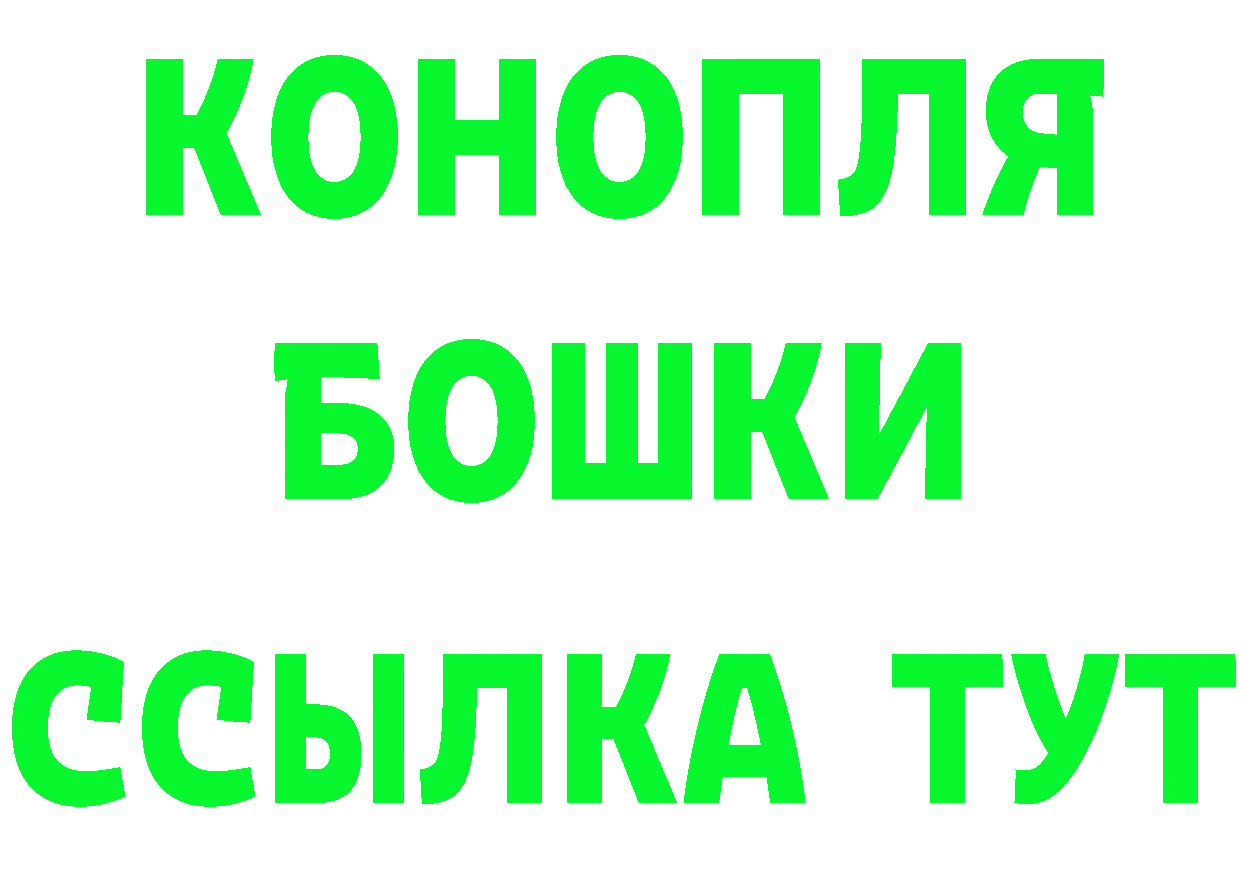 КОНОПЛЯ
БОШКИ
ССЫЛКА ТУТ